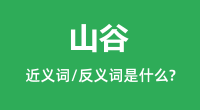 山谷

近义词/反义词是什么?